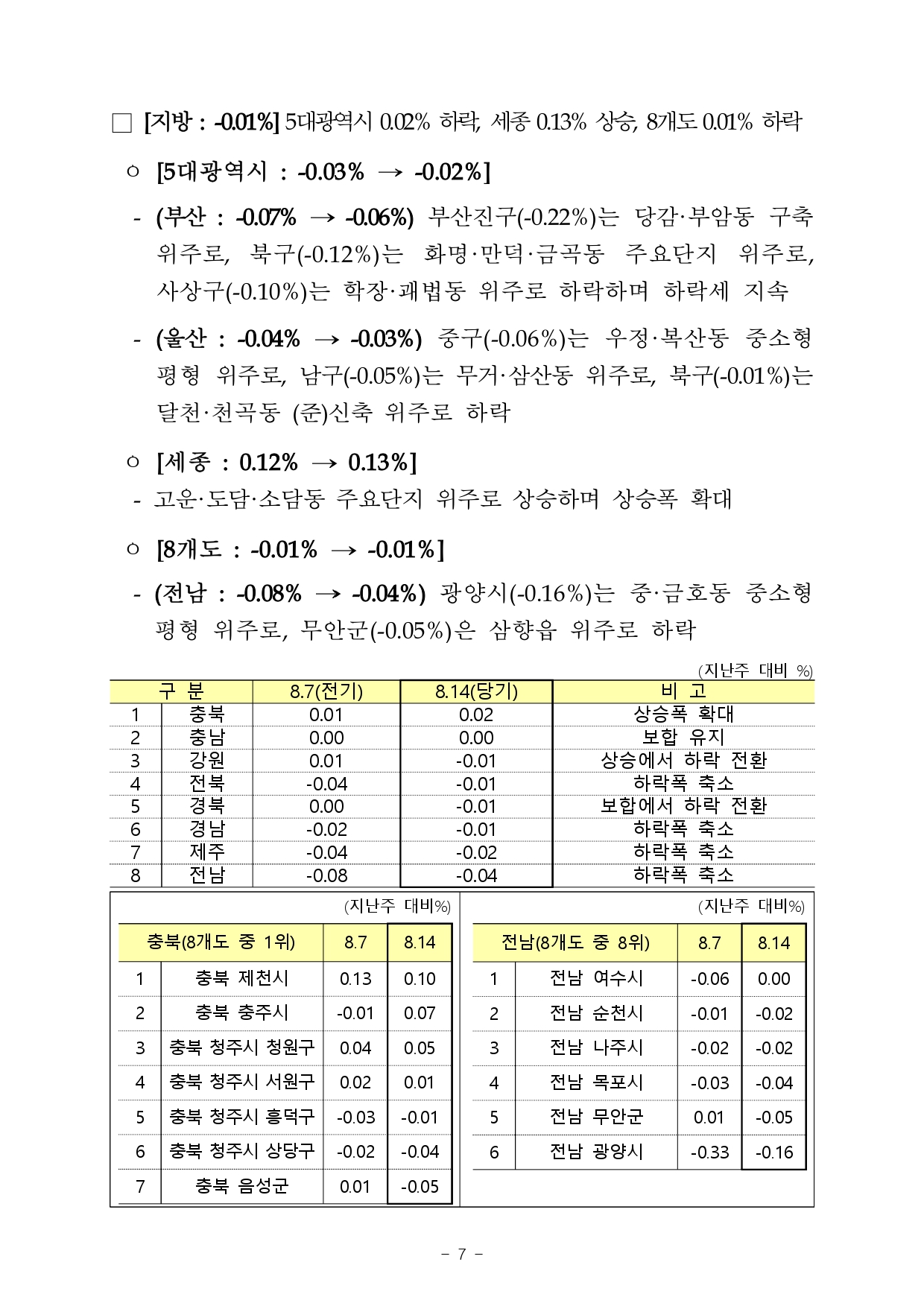 □ [지방 : -0.01%] 5대광역시 0.02% 하락, 세종 0.13% 상승, 8개도 0.01% 하락

○ [5대광역시 : -0.03% → -0.02%]

- (부산 : -0.07% → -0.06%) 부산진구(-0.22%)는 당감·부암동 구축 위주로, 북구(-0.12%)는 화명·만덕·금곡동 주요단지 위주로, 사상구(-0.10%)는 학장·괘법동 위주로 하락하며 하락세 지속

- (울산 : -0.04% → -0.03%) 중구(-0.06%)는 우정·복산동 중소형 평형 위주로, 남구(-0.05%)는 무거·삼산동 위주로, 북구(-0.01%)는 달천·천곡동 (준)신축 위주로 하락

○ [세종 : 0.12% → 0.13%]

- 고운·도담·소담동 주요단지 위주로 상승하며 상승폭 확대

○ [8개도 : -0.01% → -0.01%]

- (전남 : -0.08% → -0.04%) 광양시(-0.16%)는 중·금호동 중소형 평형 위주로, 무안군(-0.05%)은 삼향읍 위주로 하락

(지난주 대비 %)

| 구 분 | | 8.7(전기) | 8.14(당기) | 비 고 |
|---|---|---|---|---|
| 1 | 충북 | 0.01 | 0.02 | 상승폭 확대 |
| 2 | 충남 | 0.00 | 0.00 | 보합 유지 |
| 3 | 강원 | 0.01 | -0.01 | 상승에서 하락 전환 |
| 4 | 전북 | -0.04 | -0.01 | 하락폭 축소 |
| 5 | 경북 | 0.00 | -0.01 | 보합에서 하락 전환 |
| 6 | 경남 | -0.02 | -0.01 | 하락폭 축소 |
| 7 | 제주 | -0.04 | -0.02 | 하락폭 축소 |
| 8 | 전남 | -0.08 | -0.04 | 하락폭 축소 |

(지난주 대비%)

| 충북(8개도 중 1위) | | 8.7 | 8.14 |
|---|---|---|---|
| 1 | 충북 제천시 | 0.13 | 0.10 |
| 2 | 충북 충주시 | -0.01 | 0.07 |
| 3 | 충북 청주시 청원구 | 0.04 | 0.05 |
| 4 | 충북 청주시 서원구 | 0.02 | 0.01 |
| 5 | 충북 청주시 흥덕구 | -0.03 | -0.01 |
| 6 | 충북 청주시 상당구 | -0.02 | -0.04 |
| 7 | 충북 음성군 | 0.01 | -0.05 |

(지난주 대비%)

| 전남(8개도 중 8위) | | 8.7 | 8.14 |
|---|---|---|---|
| 1 | 전남 여수시 | -0.06 | 0.00 |
| 2 | 전남 순천시 | -0.01 | -0.02 |
| 3 | 전남 나주시 | -0.02 | -0.02 |
| 4 | 전남 목포시 | -0.03 | -0.04 |
| 5 | 전남 무안군 | 0.01 | -0.05 |
| 6 | 전남 광양시 | -0.33 | -0.16 |

- 7 -